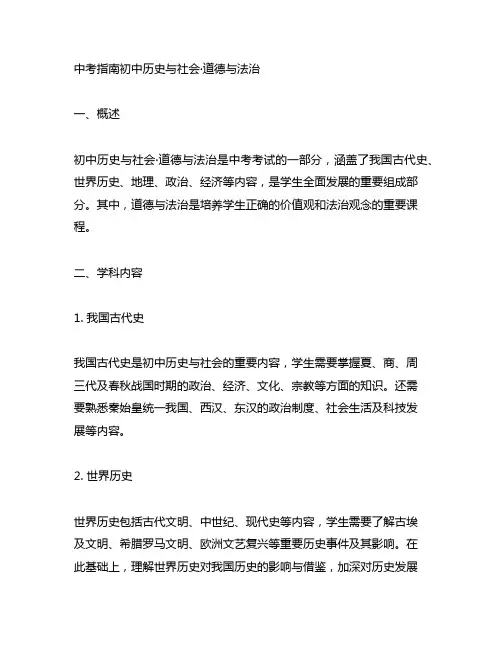 中考指南初中历史与社会·道德与法治

一、概述

初中历史与社会·道德与法治是中考考试的一部分，涵盖了我国古代史、世界历史、地理、政治、经济等内容，是学生全面发展的重要组成部分。其中，道德与法治是培养学生正确的价值观和法治观念的重要课程。

二、学科内容

1. 我国古代史

我国古代史是初中历史与社会的重要内容，学生需要掌握夏、商、周三代及春秋战国时期的政治、经济、文化、宗教等方面的知识。还需要熟悉秦始皇统一我国、西汉、东汉的政治制度、社会生活及科技发展等内容。

2. 世界历史

世界历史包括古代文明、中世纪、现代史等内容，学生需要了解古埃及文明、希腊罗马文明、欧洲文艺复兴等重要历史事件及其影响。在此基础上，理解世界历史对我国历史的影响与借鉴，加深对历史发展